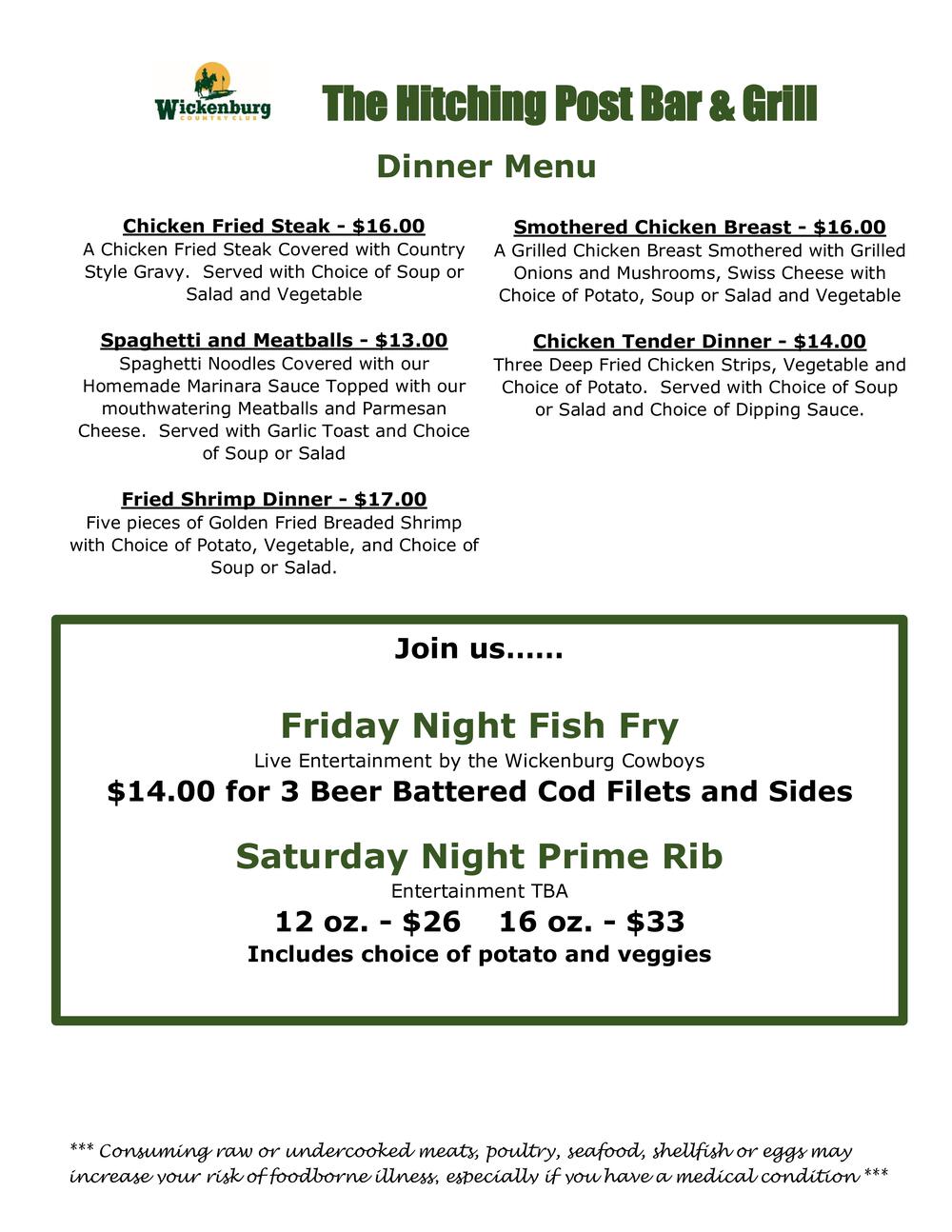 Wickenburg
COUNTRY CLUB

The Hitching Post Bar & Grill

Dinner Menu

Chicken Fried Steak - $16.00
A Chicken Fried Steak Covered with Country Style Gravy. Served with Choice of Soup or Salad and Vegetable

Spaghetti and Meatballs - $13.00
Spaghetti Noodles Covered with our Homemade Marinara Sauce Topped with our mouthwatering Meatballs and Parmesan Cheese. Served with Garlic Toast and Choice of Soup or Salad

Fried Shrimp Dinner - $17.00
Five pieces of Golden Fried Breaded Shrimp with Choice of Potato, Vegetable, and Choice of Soup or Salad.

Smothered Chicken Breast - $16.00
A Grilled Chicken Breast Smothered with Grilled Onions and Mushrooms, Swiss Cheese with Choice of Potato, Soup or Salad and Vegetable

Chicken Tender Dinner - $14.00
Three Deep Fried Chicken Strips, Vegetable and Choice of Potato. Served with Choice of Soup or Salad and Choice of Dipping Sauce.

Join us……

Friday Night Fish Fry
Live Entertainment by the Wickenburg Cowboys
$14.00 for 3 Beer Battered Cod Filets and Sides

Saturday Night Prime Rib
Entertainment TBA
12 oz. - $26 16 oz. - $33
Includes choice of potato and veggies

*** Consuming raw or undercooked meats, poultry, seafood, shellfish or eggs may increase your risk of foodborne illness, especially if you have a medical condition ***